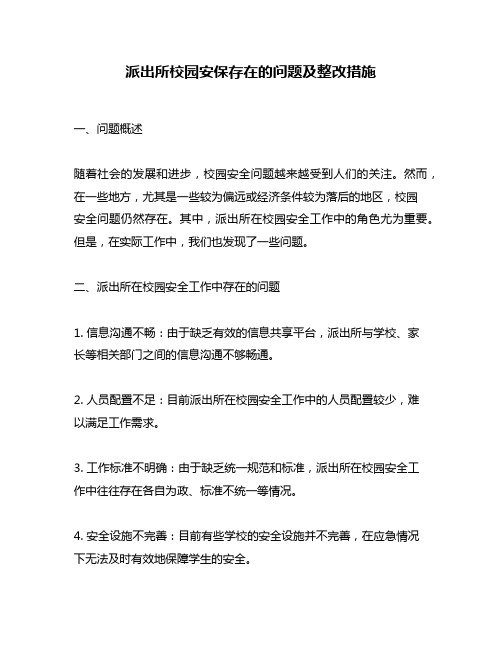 派出所校园安保存在的问题及整改措施

一、问题概述

随着社会的发展和进步，校园安全问题越来越受到人们的关注。然而，在一些地方，尤其是一些较为偏远或经济条件较为落后的地区，校园安全问题仍然存在。其中，派出所在校园安全工作中的角色尤为重要。但是，在实际工作中，我们也发现了一些问题。

二、派出所在校园安全工作中存在的问题

1. 信息沟通不畅：由于缺乏有效的信息共享平台，派出所与学校、家长等相关部门之间的信息沟通不够畅通。

2. 人员配置不足：目前派出所在校园安全工作中的人员配置较少，难以满足工作需求。

3. 工作标准不明确：由于缺乏统一规范和标准，派出所在校园安全工作中往往存在各自为政、标准不统一等情况。

4. 安全设施不完善：目前有些学校的安全设施并不完善，在应急情况下无法及时有效地保障学生的安全。